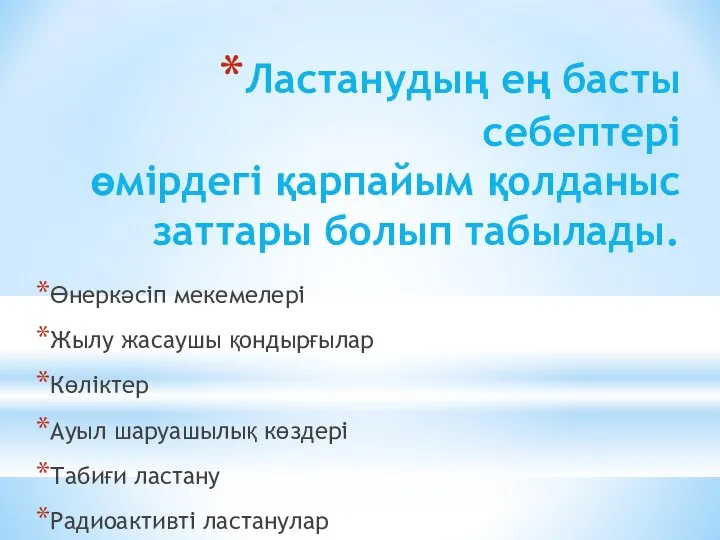 *Ластанудың ең басты себептері өмірдегі қарпайым қолданыс заттары болып табылады.

*Өнеркәсіп мекемелері

*Жылу жасаушы қондырғылар

*Көліктер

*Ауыл шаруашылық көздері

*Табиғи ластану

*Радиоактивті ластанулар